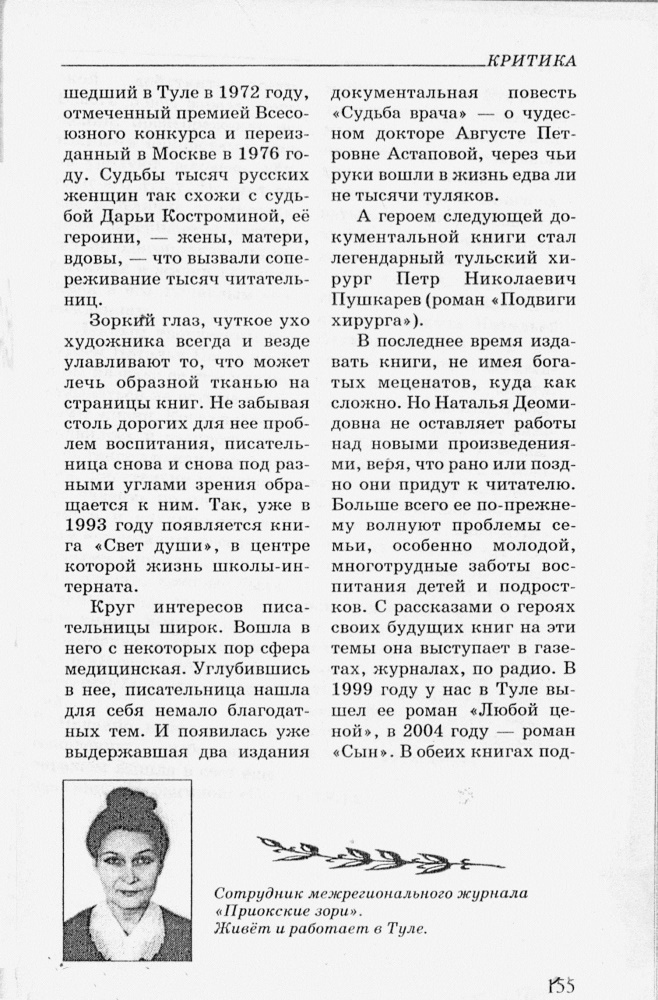 КРИТИКА

шедший в Туле в 1972 году, отмеченный премией Всесоюзного конкурса и переизданный в Москве в 1976 году. Судьбы тысяч русских женщин так схожи с судьбой Дарьи Костроминой, её героини, — жены, матери, вдовы, — что вызвали сопереживание тысяч читательниц.

Зоркий глаз, чуткое ухо художника всегда и везде улавливают то, что может лечь образной тканью на страницы книг. Не забывая столь дорогих для нее проблем воспитания, писательница снова и снова под разными углами зрения обращается к ним. Так, уже в 1993 году появляется книга «Свет души», в центре которой жизнь школы-интерната.

Круг интересов писательницы широк. Вошла в него с некоторых пор сфера медицинская. Углубившись в нее, писательница нашла для себя немало благодатных тем. И появилась уже выдержавшая два издания документальная повесть «Судьба врача» — о чудесном докторе Августе Петровне Астаповой, через чьи руки вошли в жизнь едва ли не тысячи туляков.

А героем следующей документальной книги стал легендарный тульский хирург Петр Николаевич Пушкарев (роман «Подвиги хирурга»).

В последнее время издавать книги, не имея богатых меценатов, куда как сложно. Но Наталья Деомидовна не оставляет работы над новыми произведениями, веря, что рано или поздно они придут к читателю. Больше всего ее по-прежнему волнуют проблемы семьи, особенно молодой, многотрудные заботы воспитания детей и подростков. С рассказами о героях своих будущих книг на эти темы она выступает в газетах, журналах, по радио. В 1999 году у нас в Туле вышел ее роман «Любой ценой», в 2004 году — роман «Сын». В обеих книгах под-

Сотрудник межрегионального журнала «Приокские зори». Живёт и работает в Туле.

155